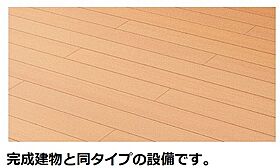 完成建物と同タイプの設備です。